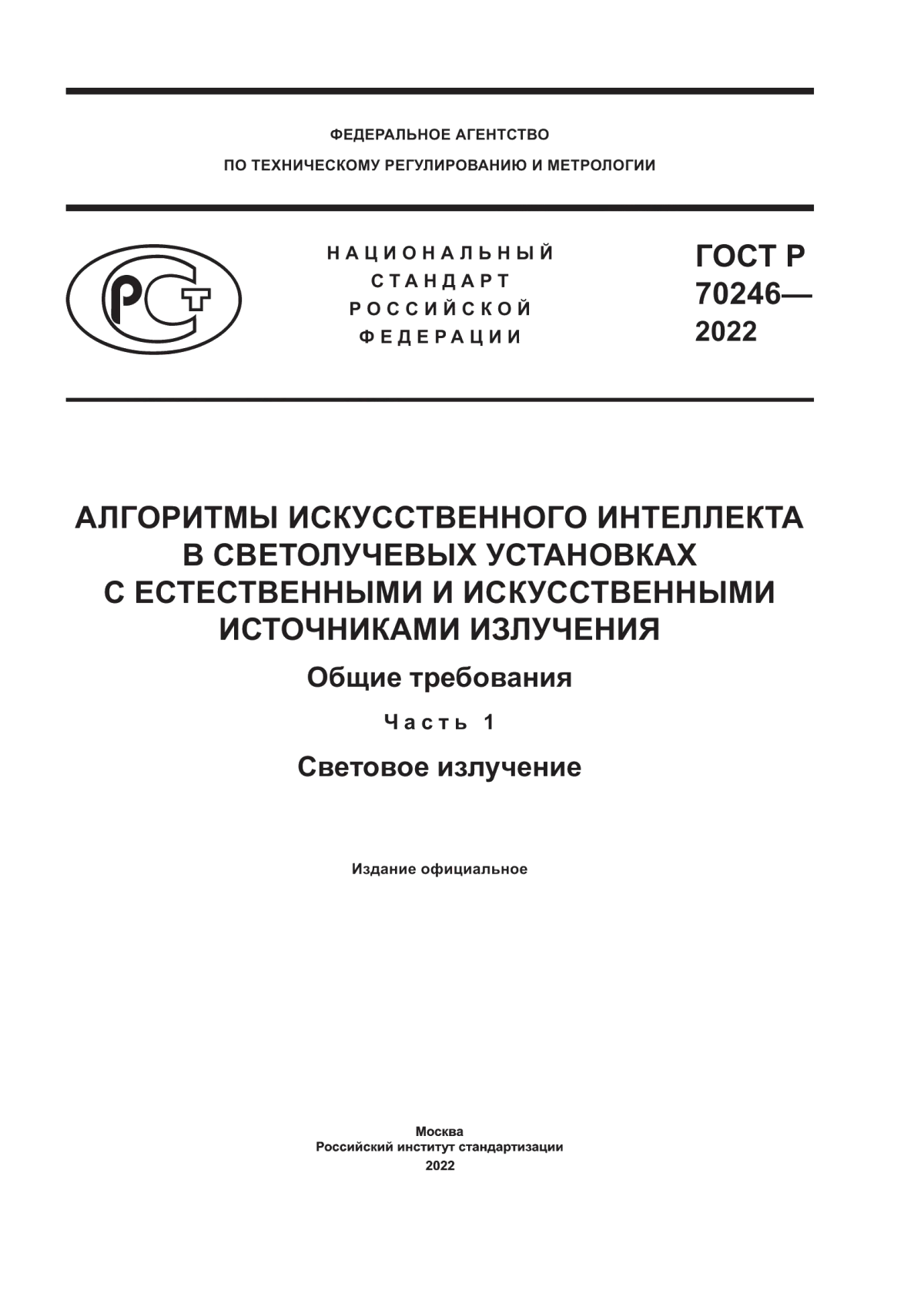 ФЕДЕРАЛЬНОЕ АГЕНТСТВО
ПО ТЕХНИЧЕСКОМУ РЕГУЛИРОВАНИЮ И МЕТРОЛОГИИ

РСТ

НАЦИОНАЛЬНЫЙ
СТАНДАРТ
РОССИЙСКОЙ
ФЕДЕРАЦИИ

ГОСТ Р
70246—
2022

АЛГОРИТМЫ ИСКУССТВЕННОГО ИНТЕЛЛЕКТА
В СВЕТОЛУЧЕВЫХ УСТАНОВКАХ
С ЕСТЕСТВЕННЫМИ И ИСКУССТВЕННЫМИ
ИСТОЧНИКАМИ ИЗЛУЧЕНИЯ

Общие требования

Часть 1

Световое излучение

Издание официальное

Москва
Российский институт стандартизации
2022